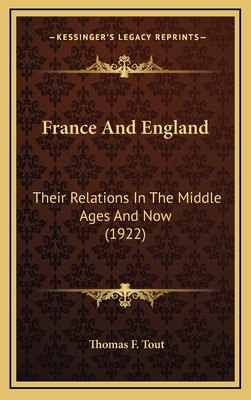 —KESSINGER'S LEGACY REPRINTS—

France And England

Their Relations In The Middle Ages And Now (1922)

Thomas F. Tout